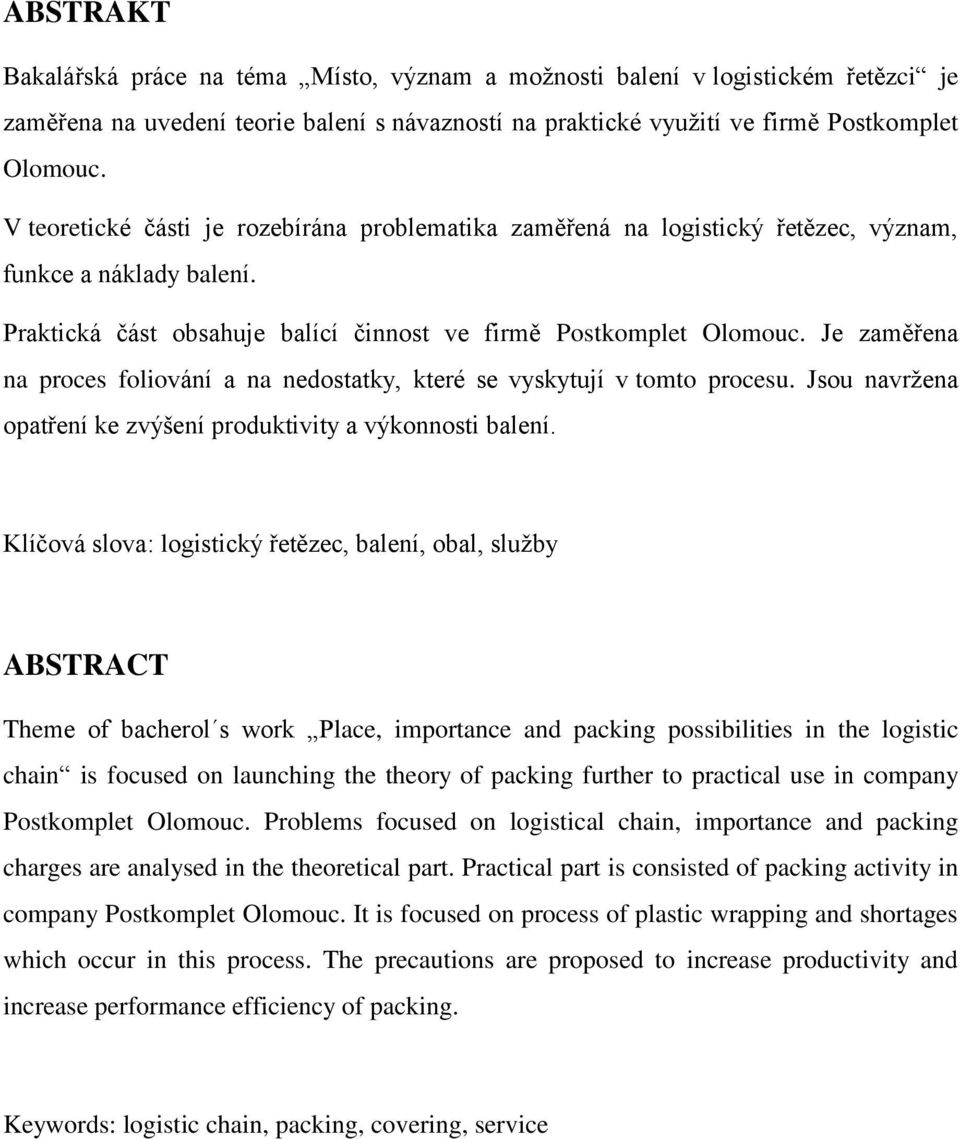 ABSTRAKT

Bakalářská práce na téma „Místo, význam a možnosti balení v logistickém řetězci“ je zaměřena na uvedení teorie balení s návazností na praktické využití ve firmě Postkomplet Olomouc.

V teoretické části je rozebírána problematika zaměřená na logistický řetězec, význam, funkce a náklady balení.

Praktická část obsahuje balící činnost ve firmě Postkomplet Olomouc. Je zaměřena na proces foliování a na nedostatky, které se vyskytují v tomto procesu. Jsou navržena opatření ke zvýšení produktivity a výkonnosti balení.

Klíčová slova: logistický řetězec, balení, obal, služby

ABSTRACT

Theme of bacherol´s work „Place, importance and packing possibilities in the logistic chain“ is focused on launching the theory of packing further to practical use in company Postkomplet Olomouc. Problems focused on logistical chain, importance and packing charges are analysed in the theoretical part. Practical part is consisted of packing activity in company Postkomplet Olomouc. It is focused on process of plastic wrapping and shortages which occur in this process. The precautions are proposed to increase productivity and increase performance efficiency of packing.

Keywords: logistic chain, packing, covering, service